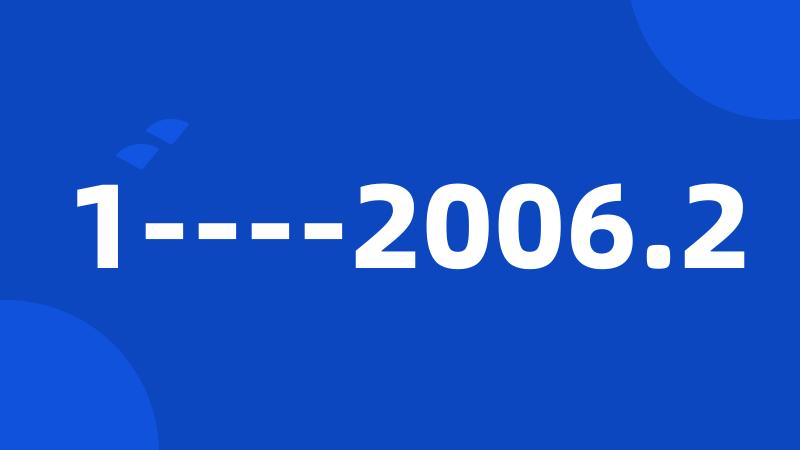 1----2006.2